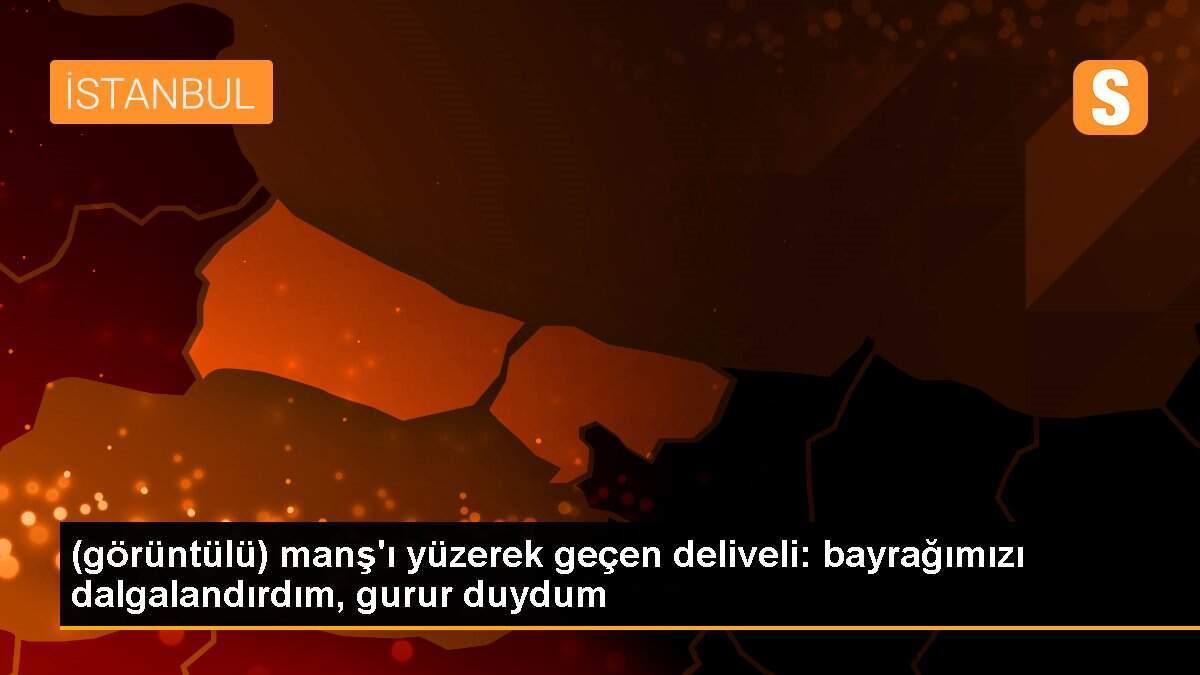 İSTANBUL

S

(görüntülü) manş'ı yüzerek geçen deliveli: bayrağımızı dalgalandırdım, gurur duydum